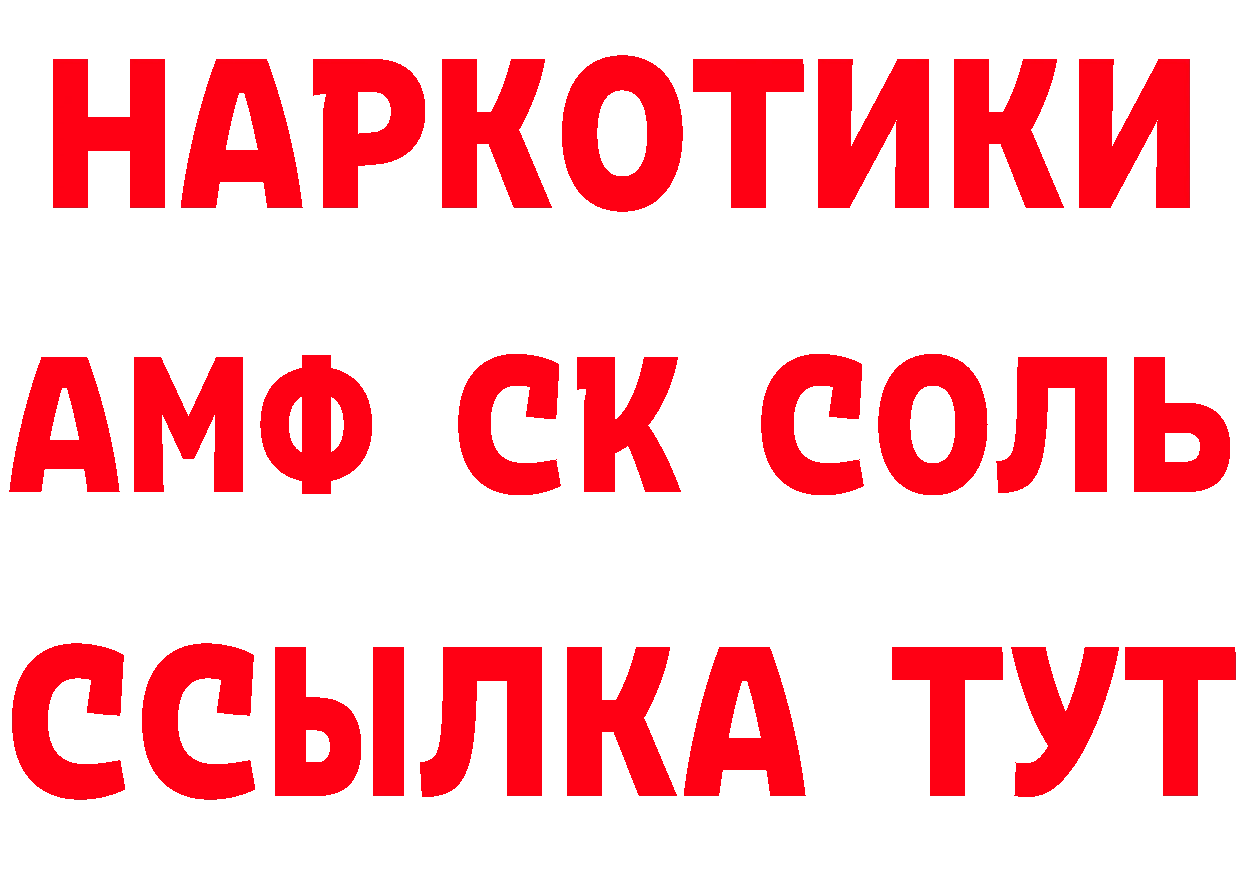 НАРКОТИКИ
АМФ СК СОЛЬ
ССЫЛКА ТУТ